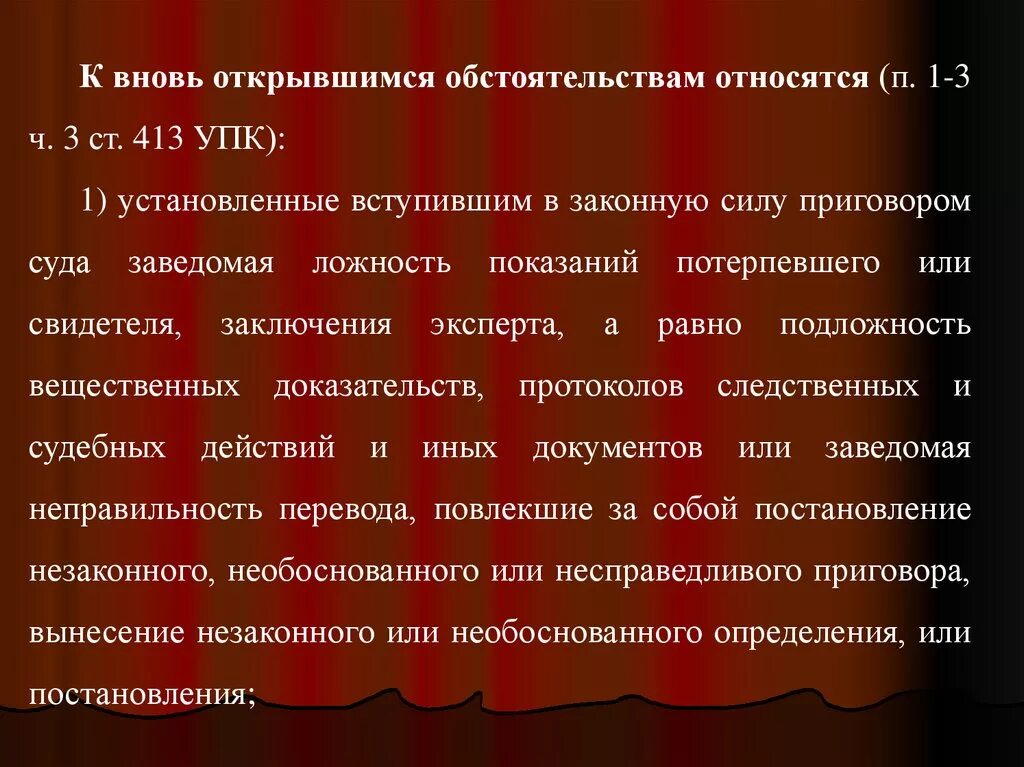 К вновь открывшимся обстоятельствам относятся (п. 1-3 ч. 3 ст. 413 УПК):

1) установленные вступившим в законную силу приговором суда заведомая ложность показаний потерпевшего или свидетеля, заключения эксперта, а равно подложность вещественных доказательств, протоколов следственных и судебных действий и иных документов или заведомая неправильность перевода, повлекшие за собой постановление незаконного, необоснованного или несправедливого приговора, вынесение незаконного или необоснованного определения, или постановления;